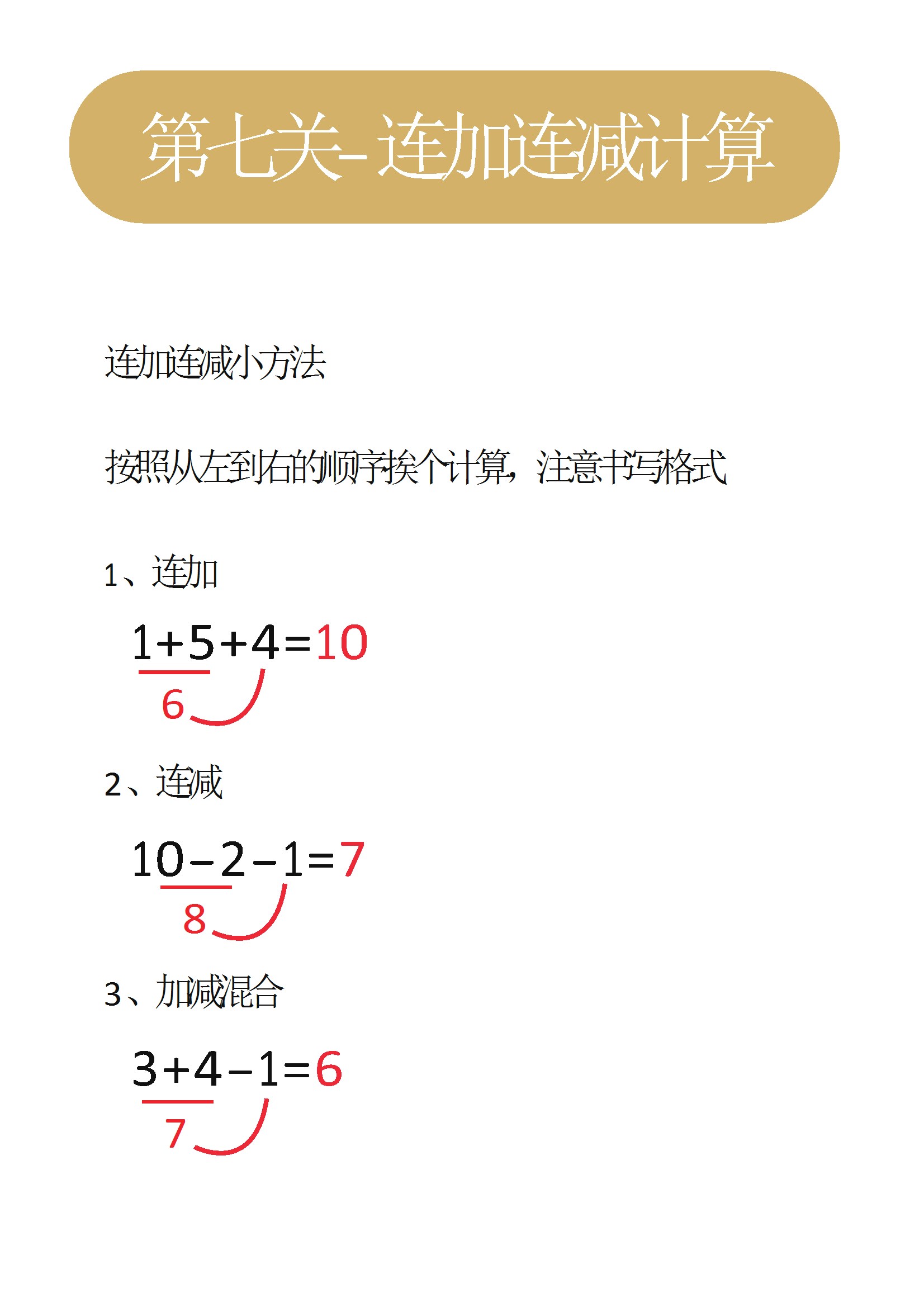 第七关-连加连减计算

连加连减小方法

按照从左到右的顺序挨个计算，注意书写格式

1、连加

$1+5+4=10$

6

2、连减

$10-2-1=7$

8

3、加减混合

$3+4-1=6$

7